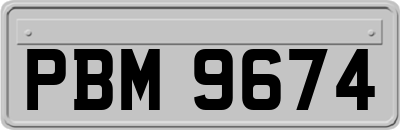 PBM 9674